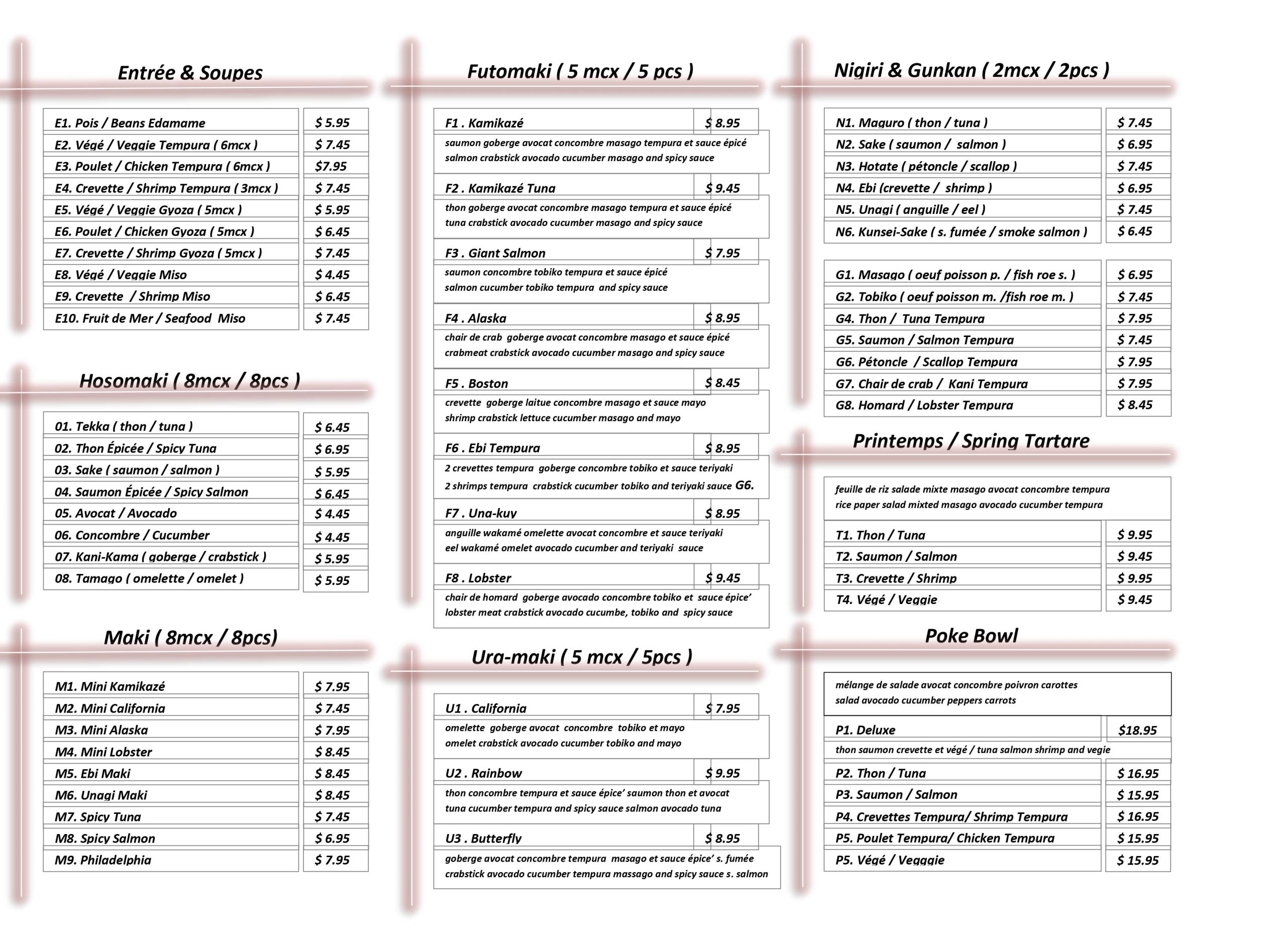 Entrée & Soupes

| | |
|---|---|
| E1. Pois / Beans Edamame | $ 5.95 |
| E2. Végé / Veggie Tempura ( 6mcx ) | $ 7.45 |
| E3. Poulet / Chicken Tempura ( 6mcx ) | $7.95 |
| E4. Crevette / Shrimp Tempura ( 3mcx ) | $ 7.45 |
| E5. Végé / Veggie Gyoza ( 5mcx ) | $ 5.95 |
| E6. Poulet / Chicken Gyoza ( 5mcx ) | $ 6.45 |
| E7. Crevette / Shrimp Gyoza ( 5mcx ) | $ 7.45 |
| E8. Végé / Veggie Miso | $ 4.45 |
| E9. Crevette / Shrimp Miso | $ 6.45 |
| E10. Fruit de Mer / Seafood Miso | $ 7.45 |

Hosomaki ( 8mcx / 8pcs )

| | |
|---|---|
| 01. Tekka ( thon / tuna ) | $ 6.45 |
| 02. Thon Épicée / Spicy Tuna | $ 6.95 |
| 03. Sake ( saumon / salmon ) | $ 5.95 |
| 04. Saumon Épicée / Spicy Salmon | $ 6.45 |
| 05. Avocat / Avocado | $ 4.45 |
| 06. Concombre / Cucumber | $ 4.45 |
| 07. Kani-Kama ( goberge / crabstick ) | $ 5.95 |
| 08. Tamago ( omelette / omelet ) | $ 5.95 |

Maki ( 8mcx / 8pcs)

| | |
|---|---|
| M1. Mini Kamikazé | $ 7.95 |
| M2. Mini California | $ 7.45 |
| M3. Mini Alaska | $ 7.95 |
| M4. Mini Lobster | $ 8.45 |
| M5. Ebi Maki | $ 8.45 |
| M6. Unagi Maki | $ 8.45 |
| M7. Spicy Tuna | $ 7.45 |
| M8. Spicy Salmon | $ 6.95 |
| M9. Philadelphia | $ 7.95 |

Futomaki ( 5 mcx / 5 pcs )

F1 . Kamikazé $ 8.95
saumon goberge avocat concombre masago tempura et sauce épicé
salmon crabstick avocado cucumber masago and spicy sauce

F2 . Kamikazé Tuna $ 9.45
thon goberge avocat concombre masago tempura et sauce épicé
tuna crabstick avocado cucumber masago and spicy sauce

F3 . Giant Salmon $ 7.95
saumon concombre tobiko tempura et sauce épicé
salmon cucumber tobiko tempura and spicy sauce

F4 . Alaska $ 8.95
chair de crab goberge avocat concombre masago et sauce épicé
crabmeat crabstick avocado cucumber masago and spicy sauce

F5 . Boston $ 8.45
crevette goberge laitue concombre masago et sauce mayo
shrimp crabstick lettuce cucumber masago and mayo

F6 . Ebi Tempura $ 8.95
2 crevettes tempura goberge concombre tobiko et sauce teriyaki
2 shrimps tempura crabstick cucumber tobiko and teriyaki sauce G6.

F7 . Una-kuy $ 8.95
anguille wakamé omelette avocat concombre et sauce teriyaki
eel wakamé omelet avocado cucumber and teriyaki sauce

F8 . Lobster $ 9.45
chair de homard goberge avocado concombre tobiko et sauce épice'
lobster meat crabstick avocado cucumbe, tobiko and spicy sauce

Ura-maki ( 5 mcx / 5pcs )

U1 . California $ 7.95
omelette goberge avocat concombre tobiko et mayo
omelet crabstick avocado cucumber tobiko and mayo

U2 . Rainbow $ 9.95
thon concombre tempura et sauce épice' saumon thon et avocat
tuna cucumber tempura and spicy sauce salmon avocado tuna

U3 . Butterfly $ 8.95
goberge avocat concombre tempura masago et sauce épice' s. fumée
crabstick avocado cucumber tempura massago and spicy sauce s. salmon

Nigiri & Gunkan ( 2mcx / 2pcs )

| | |
|---|---|
| N1. Maguro ( thon / tuna ) | $ 7.45 |
| N2. Sake ( saumon / salmon ) | $ 6.95 |
| N3. Hotate ( pétoncle / scallop ) | $ 7.45 |
| N4. Ebi (crevette / shrimp ) | $ 6.95 |
| N5. Unagi ( anguille / eel ) | $ 7.45 |
| N6. Kunsei-Sake ( s. fumée / smoke salmon ) | $ 6.45 |

| | |
|---|---|
| G1. Masago ( oeuf poisson p. / fish roe s. ) | $ 6.95 |
| G2. Tobiko ( oeuf poisson m. /fish roe m. ) | $ 7.45 |
| G4. Thon / Tuna Tempura | $ 7.95 |
| G5. Saumon / Salmon Tempura | $ 7.45 |
| G6. Pétoncle / Scallop Tempura | $ 7.95 |
| G7. Chair de crab / Kani Tempura | $ 7.95 |
| G8. Homard / Lobster Tempura | $ 8.45 |

Printemps / Spring Tartare

feuille de riz salade mixte masago avocat concombre tempura
rice paper salad mixted masago avocado cucumber tempura

| | |
|---|---|
| T1. Thon / Tuna | $ 9.95 |
| T2. Saumon / Salmon | $ 9.45 |
| T3. Crevette / Shrimp | $ 9.95 |
| T4. Végé / Veggie | $ 9.45 |

Poke Bowl

mélange de salade avocat concombre poivron carottes
salad avocado cucumber peppers carrots

P1. Deluxe $18.95
thon saumon crevette et végé / tuna salmon shrimp and vegie

| | |
|---|---|
| P2. Thon / Tuna | $ 16.95 |
| P3. Saumon / Salmon | $ 15.95 |
| P4. Crevettes Tempura/ Shrimp Tempura | $ 16.95 |
| P5. Poulet Tempura/ Chicken Tempura | $ 15.95 |
| P5. Végé / Veggie | $ 15.95 |